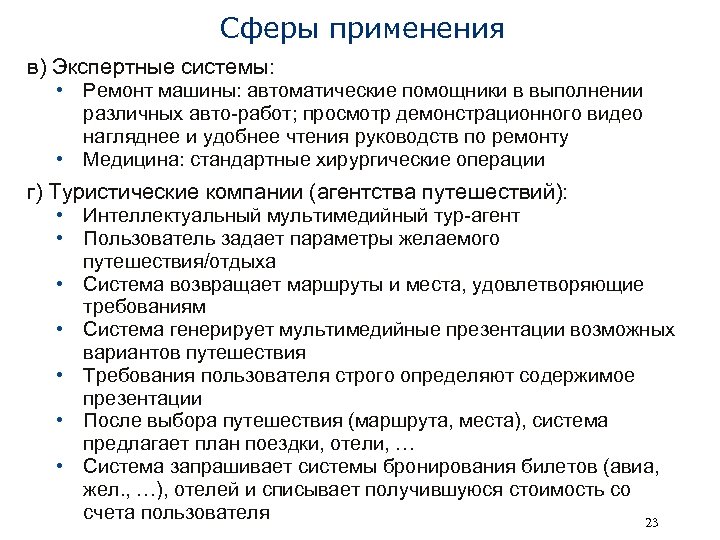 Сферы применения

в) Экспертные системы:

• Ремонт машины: автоматические помощники в выполнении различных авто-работ; просмотр демонстрационного видео нагляднее и удобнее чтения руководств по ремонту
• Медицина: стандартные хирургические операции

г) Туристические компании (агентства путешествий):

• Интеллектуальный мультимедийный тур-агент
• Пользователь задает параметры желаемого путешествия/отдыха
• Система возвращает маршруты и места, удовлетворяющие требованиям
• Система генерирует мультимедийные презентации возможных вариантов путешествия
• Требования пользователя строго определяют содержимое презентации
• После выбора путешествия (маршрута, места), система предлагает план поездки, отели, …
• Система запрашивает системы бронирования билетов (авиа, жел., …), отелей и списывает получившуюся стоимость со счета пользователя

23